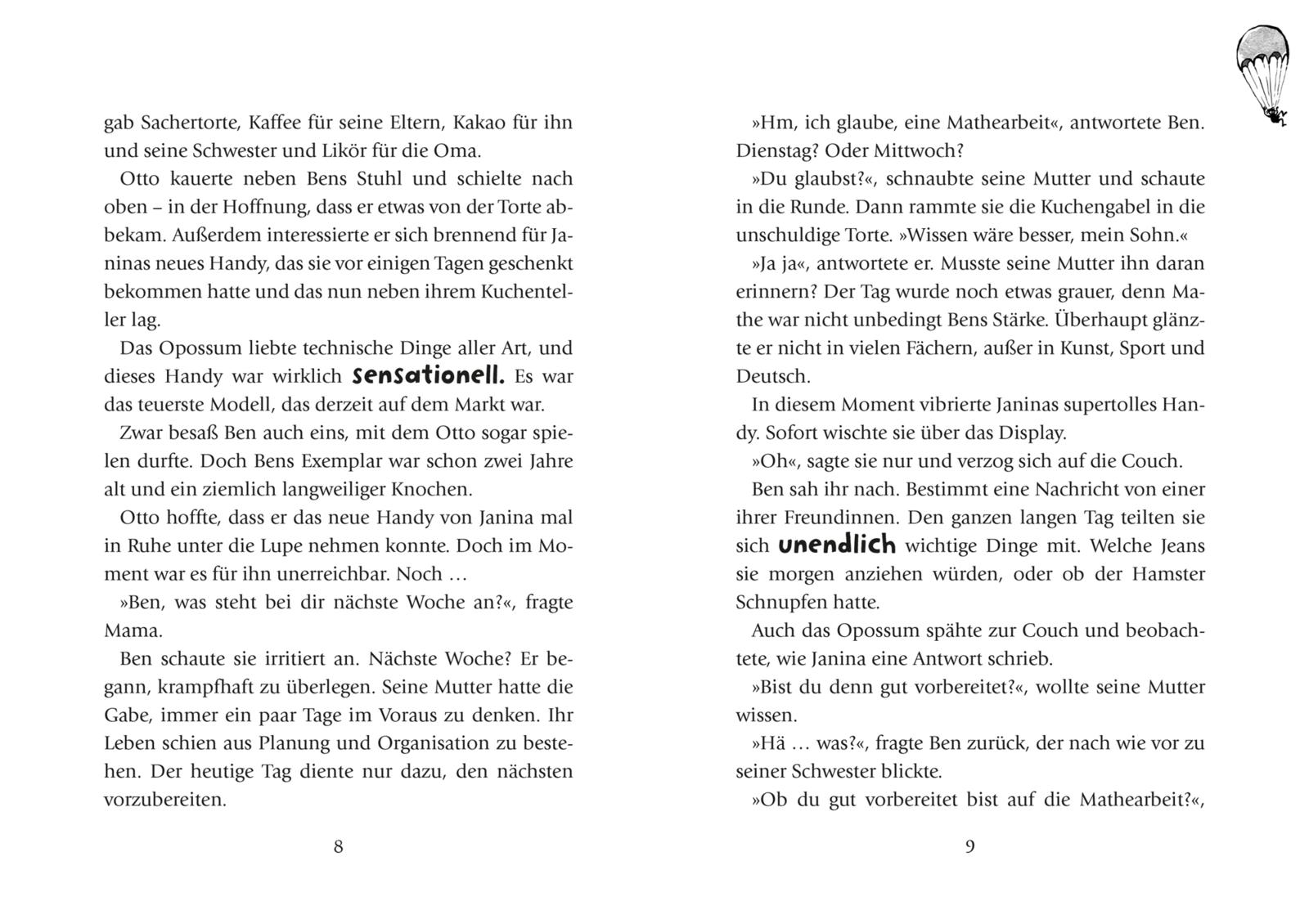 gab Sachertorte, Kaffee für seine Eltern, Kakao für ihn und seine Schwester und Likör für die Oma.

Otto kauerte neben Bens Stuhl und schielte nach oben – in der Hoffnung, dass er etwas von der Torte abbekam. Außerdem interessierte er sich brennend für Janinas neues Handy, das sie vor einigen Tagen geschenkt bekommen hatte und das nun neben ihrem Kuchenteller lag.

Das Opossum liebte technische Dinge aller Art, und dieses Handy war wirklich sensationell. Es war das teuerste Modell, das derzeit auf dem Markt war.

Zwar besaß Ben auch eins, mit dem Otto sogar spielen durfte. Doch Bens Exemplar war schon zwei Jahre alt und ein ziemlich langweiliger Knochen.

Otto hoffte, dass er das neue Handy von Janina mal in Ruhe unter die Lupe nehmen konnte. Doch im Moment war es für ihn unerreichbar. Noch …

»Ben, was steht bei dir nächste Woche an?«, fragte Mama.

Ben schaute sie irritiert an. Nächste Woche? Er begann, krampfhaft zu überlegen. Seine Mutter hatte die Gabe, immer ein paar Tage im Voraus zu denken. Ihr Leben schien aus Planung und Organisation zu bestehen. Der heutige Tag diente nur dazu, den nächsten vorzubereiten.

8

»Hm, ich glaube, eine Mathearbeit«, antwortete Ben. Dienstag? Oder Mittwoch?

»Du glaubst?«, schnaubte seine Mutter und schaute in die Runde. Dann rammte sie die Kuchengabel in die unschuldige Torte. »Wissen wäre besser, mein Sohn.«

»Ja ja«, antwortete er. Musste seine Mutter ihn daran erinnern? Der Tag wurde noch etwas grauer, denn Mathe war nicht unbedingt Bens Stärke. Überhaupt glänzte er nicht in vielen Fächern, außer in Kunst, Sport und Deutsch.

In diesem Moment vibrierte Janinas supertolles Handy. Sofort wischte sie über das Display.

»Oh«, sagte sie nur und verzog sich auf die Couch.

Ben sah ihr nach. Bestimmt eine Nachricht von einer ihrer Freundinnen. Den ganzen langen Tag teilten sie sich unendlich wichtige Dinge mit. Welche Jeans sie morgen anziehen würden, oder ob der Hamster Schnupfen hatte.

Auch das Opossum spähte zur Couch und beobachtete, wie Janina eine Antwort schrieb.

»Bist du denn gut vorbereitet?«, wollte seine Mutter wissen.

»Hä … was?«, fragte Ben zurück, der nach wie vor zu seiner Schwester blickte.

»Ob du gut vorbereitet bist auf die Mathearbeit?«,

9